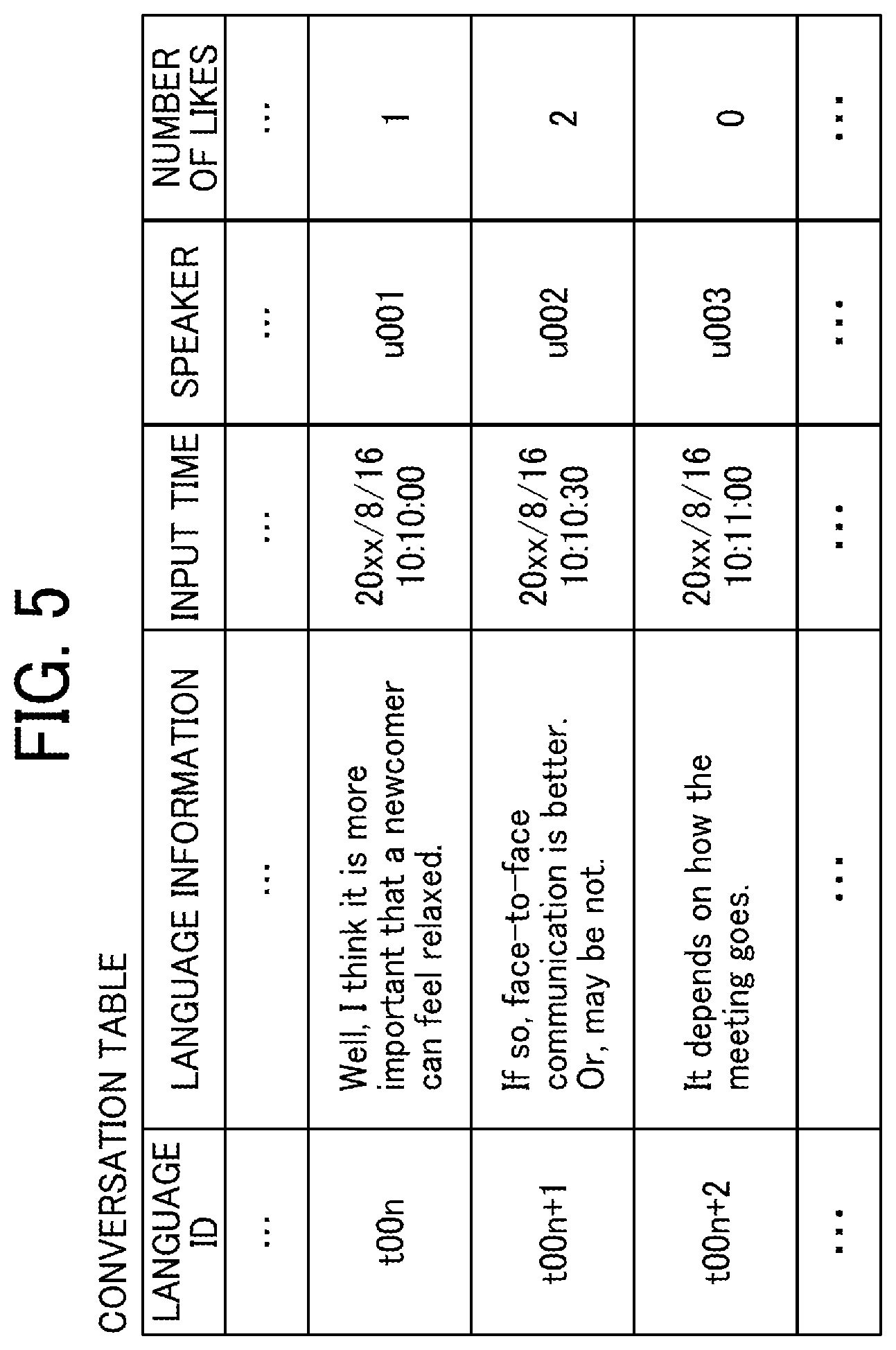 FIG. 5

CONVERSATION TABLE

| LANGUAGE ID | LANGUAGE INFORMATION | INPUT TIME | SPEAKER | NUMBER OF LIKES |
|---|---|---|---|---|
| ... | ... | ... | ... | ... |
| t00n | Well, I think it is more important that a newcomer can feel relaxed. | 20xx/8/16 10:10:00 | u001 | 1 |
| t00n+1 | If so, face-to-face communication is better. Or, may be not. | 20xx/8/16 10:10:30 | u002 | 2 |
| t00n+2 | It depends on how the meeting goes. | 20xx/8/16 10:11:00 | u003 | 0 |
| ... | ... | ... | ... | ... |